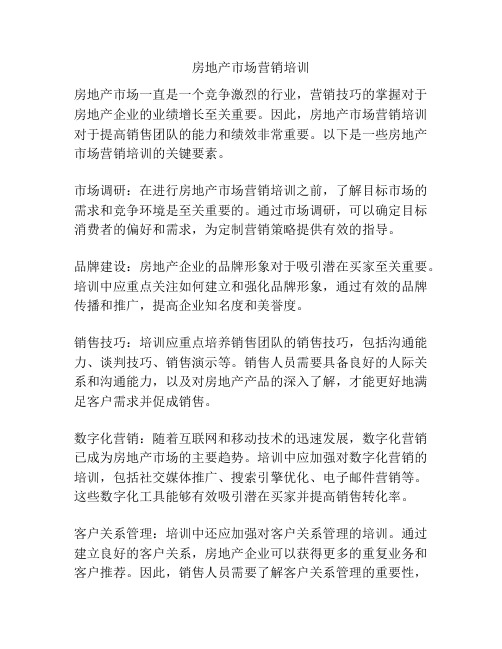 房地产市场营销培训

房地产市场一直是一个竞争激烈的行业，营销技巧的掌握对于房地产企业的业绩增长至关重要。因此，房地产市场营销培训对于提高销售团队的能力和绩效非常重要。以下是一些房地产市场营销培训的关键要素。

市场调研：在进行房地产市场营销培训之前，了解目标市场的需求和竞争环境是至关重要的。通过市场调研，可以确定目标消费者的偏好和需求，为定制营销策略提供有效的指导。

品牌建设：房地产企业的品牌形象对于吸引潜在买家至关重要。培训中应重点关注如何建立和强化品牌形象，通过有效的品牌传播和推广，提高企业知名度和美誉度。

销售技巧：培训应重点培养销售团队的销售技巧，包括沟通能力、谈判技巧、销售演示等。销售人员需要具备良好的人际关系和沟通能力，以及对房地产产品的深入了解，才能更好地满足客户需求并促成销售。

数字化营销：随着互联网和移动技术的迅速发展，数字化营销已成为房地产市场的主要趋势。培训中应加强对数字化营销的培训，包括社交媒体推广、搜索引擎优化、电子邮件营销等。这些数字化工具能够有效吸引潜在买家并提高销售转化率。

客户关系管理：培训中还应加强对客户关系管理的培训。通过建立良好的客户关系，房地产企业可以获得更多的重复业务和客户推荐。因此，销售人员需要了解客户关系管理的重要性，